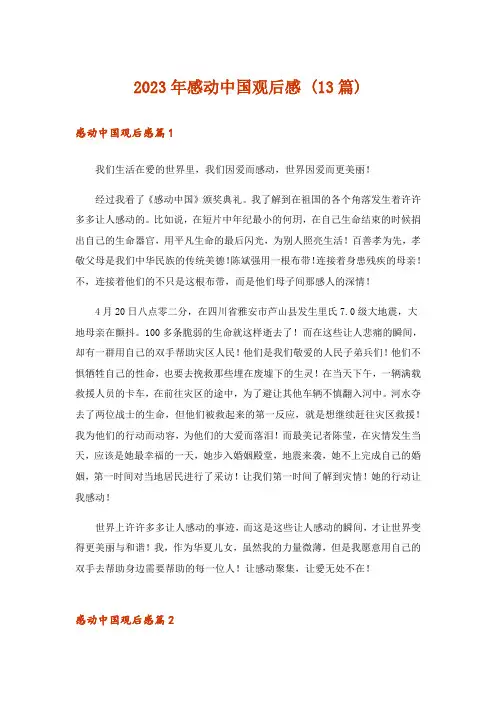 2023年感动中国观后感（13篇）

感动中国观后感篇1

我们生活在爱的世界里，我们因爱而感动，世界因爱而更美丽！

经过我看了《感动中国》颁奖典礼。我了解到在祖国的各个角落发生着许许多多让人感动的。比如说，在短片中年纪最小的何玥，在自己生命结束的时候捐出自己的生命器官，用平凡生命的最后闪光，为别人照亮生活！百善孝为先，孝敬父母是我们中华民族的传统美德!陈斌强用一根布带!连接着身患残疾的母亲！不，连接着他们的不只是这根布带，而是他们母子间那感人的深情！

4月20日八点零二分，在四川省雅安市芦山县发生里氏7.0级大地震，大地母亲在颤抖。100多条脆弱的生命就这样逝去了！而在这些让人悲痛的瞬间，却有一群用自己的双手帮助灾区人民！他们是我们敬爱的人民子弟兵们！他们不惧牺牲自己的性命，也要去挽救那些埋在废墟下的生灵！在当天下午，一辆满载救援人员的卡车，在前往灾区的途中，为了避让其他车辆不慎翻入河中。河水夺去了两位战士的生命，但他们被救起来的第一反应，就是想继续赶往灾区救援！我为他们的行动而动容，为他们的大爱而落泪！而最美记者陈莹，在灾情发生当天，应该是她最幸福的一天，她步入婚姻殿堂，地震来袭，她不上完成自己的婚姻，第一时间对当地居民进行了采访！让我们第一时间了解到灾情！她的行动让我感动！

世界上许许多多让人感动的事迹，而这是这些让人感动的瞬间，才让世界变得更美丽与和谐！我，作为华夏儿女，虽然我的力量微薄，但是我愿意用自己的双手去帮助身边需要帮助的每一位人！让感动聚集，让爱无处不在！

感动中国观后感篇2